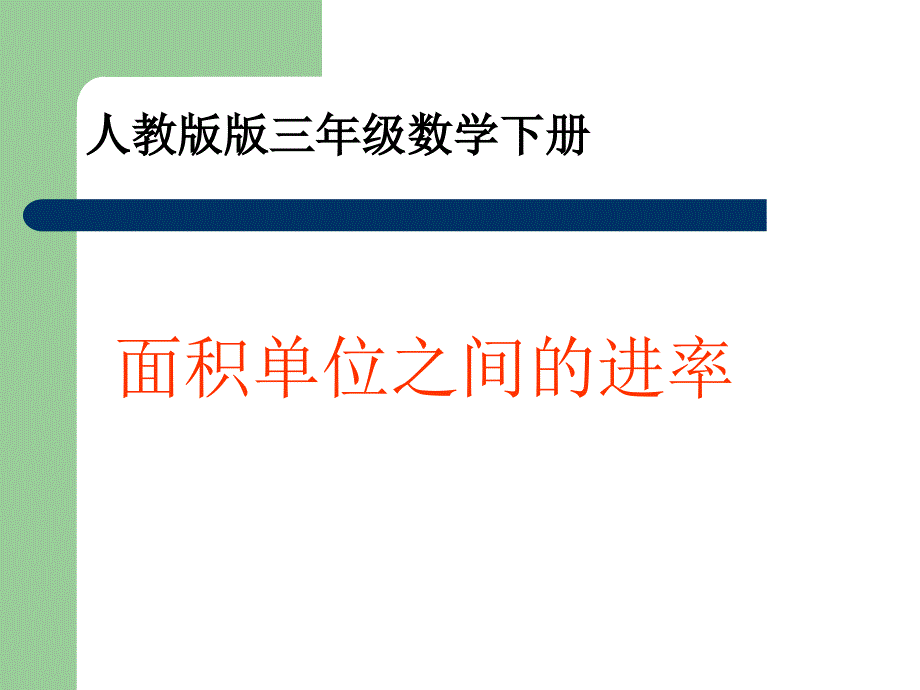 人教版版三年级数学下册

面积单位之间的进率